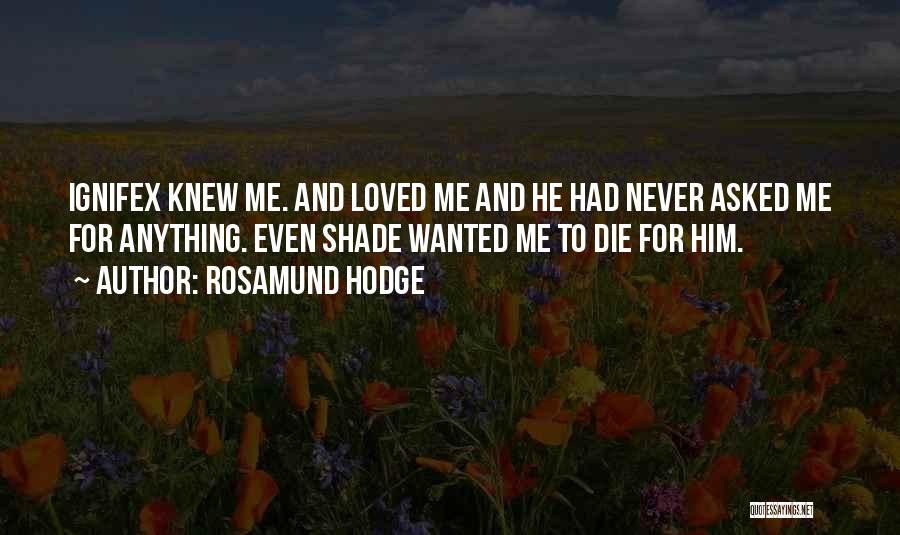 IGNIFEX KNEW ME. AND LOVED ME AND HE HAD NEVER ASKED ME FOR ANYTHING. EVEN SHADE WANTED ME TO DIE FOR HIM.

~ AUTHOR: ROSAMUND HODGE

QUOTESSAYINGS.NET